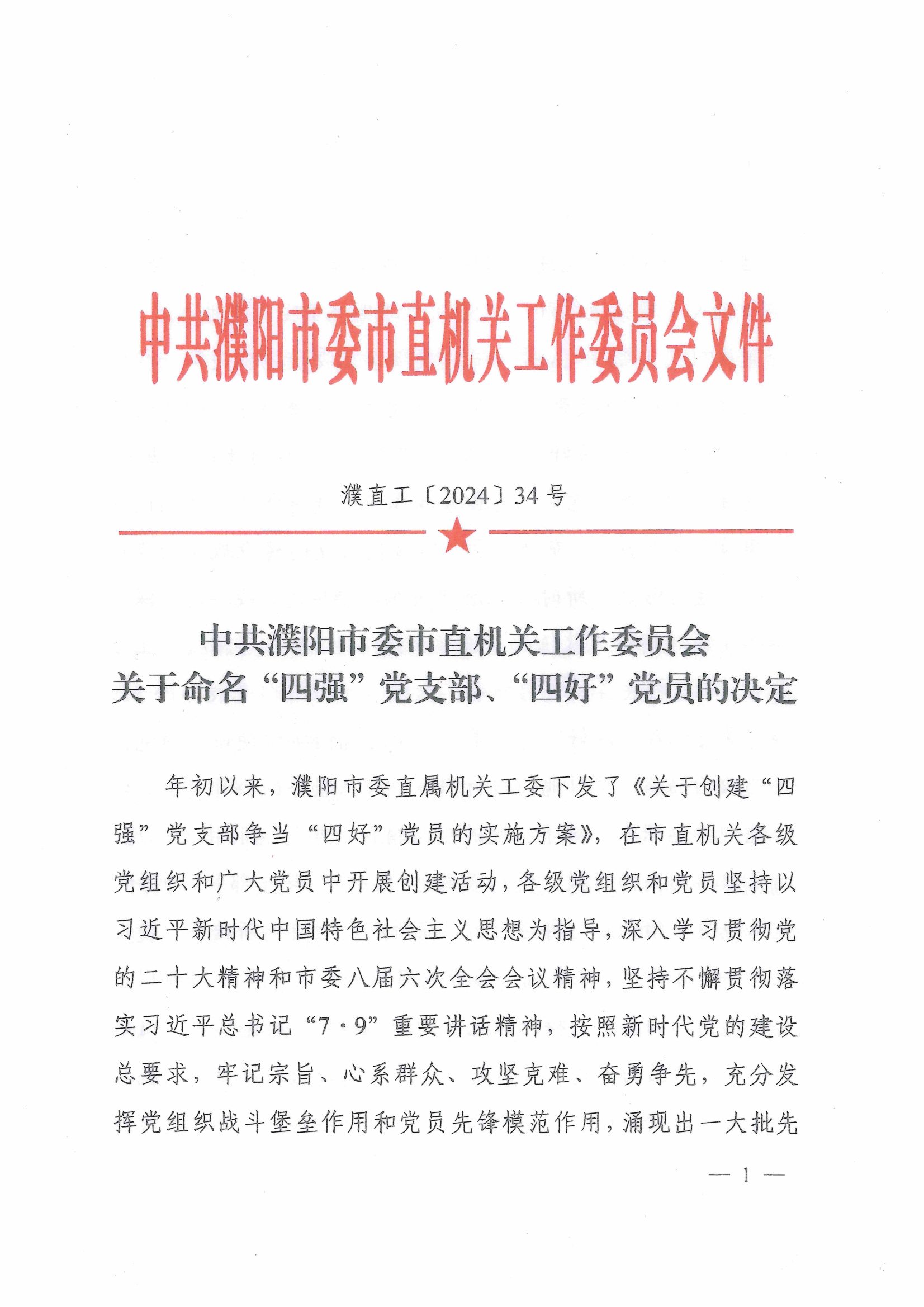 中共濮阳市委市直机关工作委员会文件

濮直工〔2024〕34号

中共濮阳市委市直机关工作委员会
关于命名“四强”党支部、“四好”党员的决定

年初以来，濮阳市委直属机关工委下发了《关于创建“四强”党支部争当“四好”党员的实施方案》，在市直机关各级党组织和广大党员中开展创建活动，各级党组织和党员坚持以习近平新时代中国特色社会主义思想为指导，深入学习贯彻党的二十大精神和市委八届六次全会会议精神，坚持不懈贯彻落实习近平总书记“7·9”重要讲话精神，按照新时代党的建设总要求，牢记宗旨、心系群众、攻坚克难、奋勇争先，充分发挥党组织战斗堡垒作用和党员先锋模范作用，涌现出一大批先

— 1 —